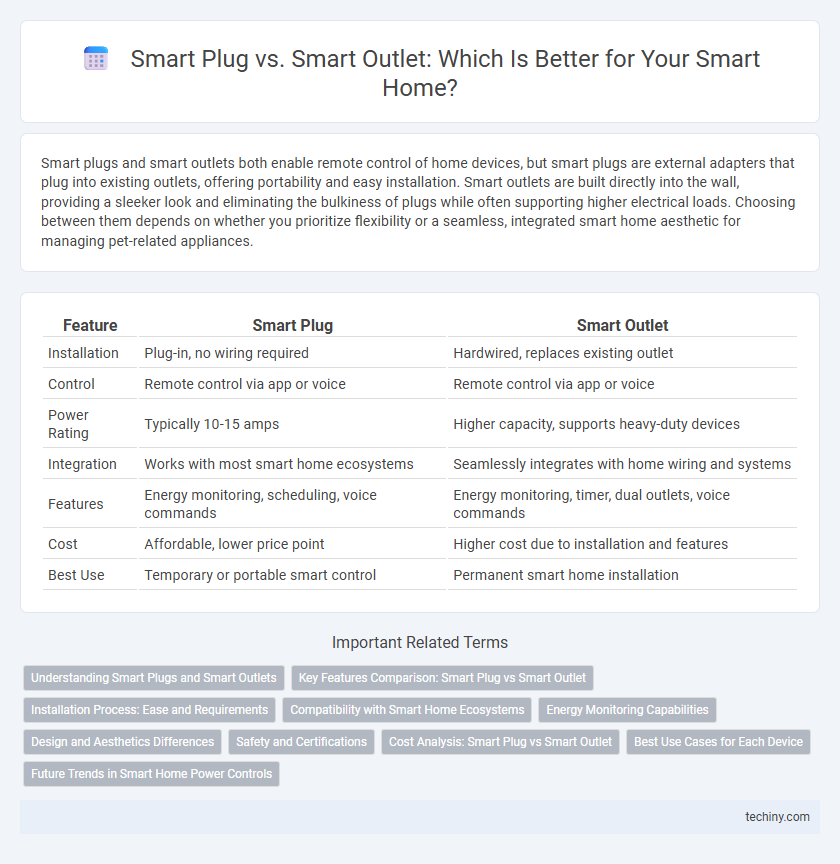 Smart Plug vs. Smart Outlet: Which Is Better for Your Smart Home?

Smart plugs and smart outlets both enable remote control of home devices, but smart plugs are external adapters that plug into existing outlets, offering portability and easy installation. Smart outlets are built directly into the wall, providing a sleeker look and eliminating the bulkiness of plugs while often supporting higher electrical loads. Choosing between them depends on whether you prioritize flexibility or a seamless, integrated smart home aesthetic for managing pet-related appliances.

| Feature | Smart Plug | Smart Outlet |
|---|---|---|
| Installation | Plug-in, no wiring required | Hardwired, replaces existing outlet |
| Control | Remote control via app or voice | Remote control via app or voice |
| Power Rating | Typically 10-15 amps | Higher capacity, supports heavy-duty devices |
| Integration | Works with most smart home ecosystems | Seamlessly integrates with home wiring and systems |
| Features | Energy monitoring, scheduling, voice commands | Energy monitoring, timer, dual outlets, voice commands |
| Cost | Affordable, lower price point | Higher cost due to installation and features |
| Best Use | Temporary or portable smart control | Permanent smart home installation |

Important Related Terms

Understanding Smart Plugs and Smart Outlets
Key Features Comparison: Smart Plug vs Smart Outlet
Installation Process: Ease and Requirements
Compatibility with Smart Home Ecosystems
Energy Monitoring Capabilities
Design and Aesthetics Differences
Safety and Certifications
Cost Analysis: Smart Plug vs Smart Outlet
Best Use Cases for Each Device
Future Trends in Smart Home Power Controls

techiny.com